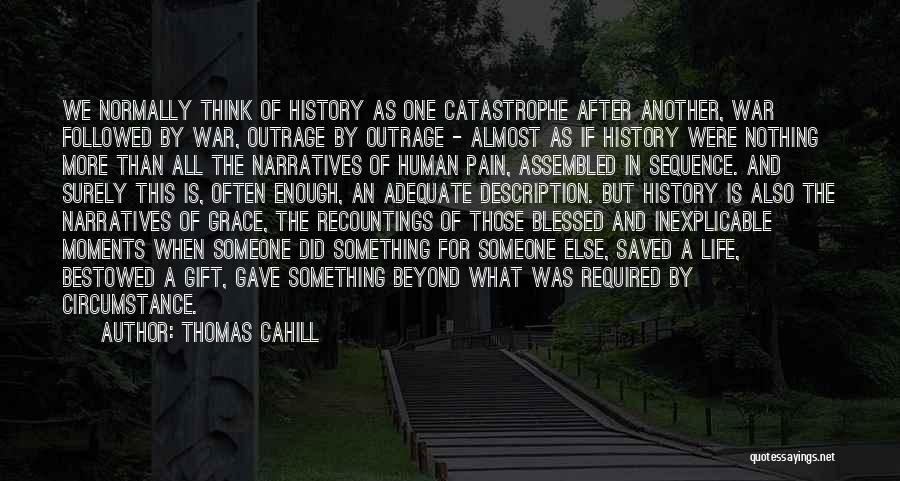 WE NORMALLY THINK OF HISTORY AS ONE CATASTROPHE AFTER ANOTHER, WAR FOLLOWED BY WAR, OUTRAGE BY OUTRAGE - ALMOST AS IF HISTORY WERE NOTHING MORE THAN ALL THE NARRATIVES OF HUMAN PAIN, ASSEMBLED IN SEQUENCE. AND SURELY THIS IS, OFTEN ENOUGH, AN ADEQUATE DESCRIPTION. BUT HISTORY IS ALSO THE NARRATIVES OF GRACE, THE RECOUNTINGS OF THOSE BLESSED AND INEXPLICABLE MOMENTS WHEN SOMEONE DID SOMETHING FOR SOMEONE ELSE, SAVED A LIFE, BESTOWED A GIFT, GAVE SOMETHING BEYOND WHAT WAS REQUIRED BY CIRCUMSTANCE.

AUTHOR: THOMAS CAHILL

quotessayings.net